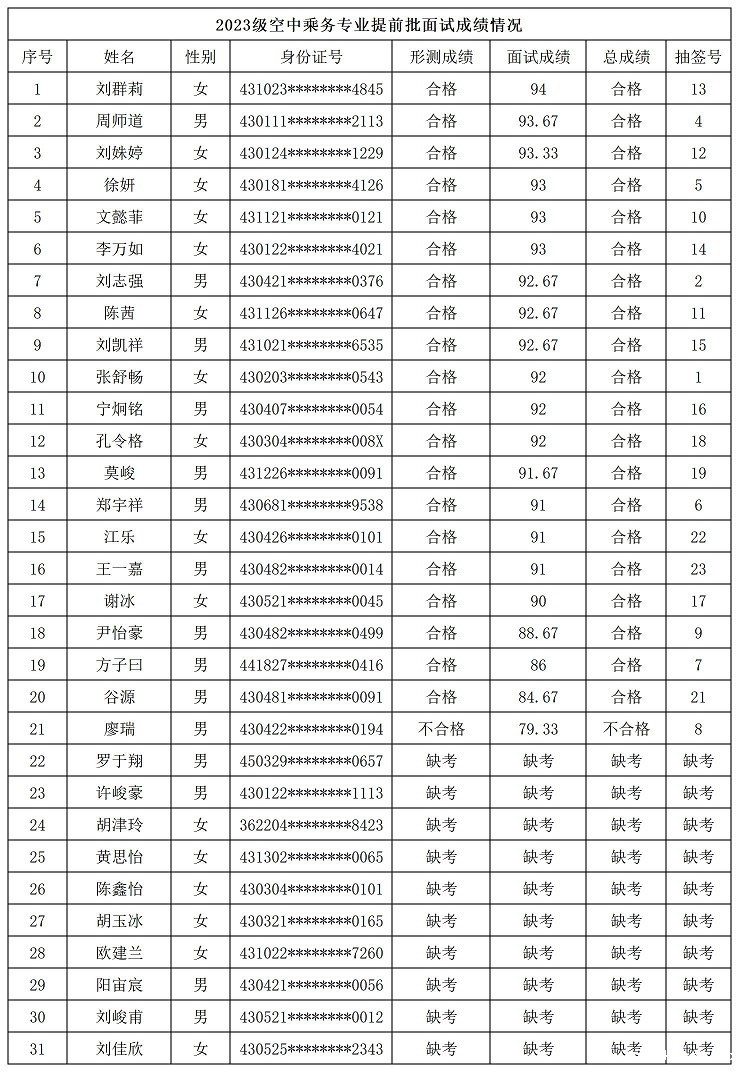 2023级空中乘务专业提前批面试成绩情况

| 序号 | 姓名 | 性别 | 身份证号 | 形测成绩 | 面试成绩 | 总成绩 | 抽签号 |
|---|---|---|---|---|---|---|---|
| 1 | 刘群莉 | 女 | 431023********4845 | 合格 | 94 | 合格 | 13 |
| 2 | 周师道 | 男 | 430111********2113 | 合格 | 93.67 | 合格 | 4 |
| 3 | 刘姝婷 | 女 | 430124********1229 | 合格 | 93.33 | 合格 | 12 |
| 4 | 徐妍 | 女 | 430181********4126 | 合格 | 93 | 合格 | 5 |
| 5 | 文懿菲 | 女 | 431121********0121 | 合格 | 93 | 合格 | 10 |
| 6 | 李万如 | 女 | 430122********4021 | 合格 | 93 | 合格 | 14 |
| 7 | 刘志强 | 男 | 430421********0376 | 合格 | 92.67 | 合格 | 2 |
| 8 | 陈茜 | 女 | 431126********0647 | 合格 | 92.67 | 合格 | 11 |
| 9 | 刘凯祥 | 男 | 431021********6535 | 合格 | 92.67 | 合格 | 15 |
| 10 | 张舒畅 | 女 | 430203********0543 | 合格 | 92 | 合格 | 1 |
| 11 | 宁炯铭 | 男 | 430407********0054 | 合格 | 92 | 合格 | 16 |
| 12 | 孔令格 | 女 | 430304********008X | 合格 | 92 | 合格 | 18 |
| 13 | 莫峻 | 男 | 431226********0091 | 合格 | 91.67 | 合格 | 19 |
| 14 | 郑宇祥 | 男 | 430681********9538 | 合格 | 91 | 合格 | 6 |
| 15 | 江乐 | 女 | 430426********0101 | 合格 | 91 | 合格 | 22 |
| 16 | 王一嘉 | 男 | 430482********0014 | 合格 | 91 | 合格 | 23 |
| 17 | 谢冰 | 女 | 430521********0045 | 合格 | 90 | 合格 | 17 |
| 18 | 尹怡豪 | 男 | 430482********0499 | 合格 | 88.67 | 合格 | 9 |
| 19 | 方子曰 | 男 | 441827********0416 | 合格 | 86 | 合格 | 7 |
| 20 | 谷源 | 男 | 430481********0091 | 合格 | 84.67 | 合格 | 21 |
| 21 | 廖瑞 | 男 | 430422********0194 | 不合格 | 79.33 | 不合格 | 8 |
| 22 | 罗于翔 | 男 | 450329********0657 | 缺考 | 缺考 | 缺考 | 缺考 |
| 23 | 许峻豪 | 男 | 430122********1113 | 缺考 | 缺考 | 缺考 | 缺考 |
| 24 | 胡津玲 | 女 | 362204********8423 | 缺考 | 缺考 | 缺考 | 缺考 |
| 25 | 黄思怡 | 女 | 431302********0065 | 缺考 | 缺考 | 缺考 | 缺考 |
| 26 | 陈鑫怡 | 女 | 430304********0101 | 缺考 | 缺考 | 缺考 | 缺考 |
| 27 | 胡玉冰 | 女 | 430321********0165 | 缺考 | 缺考 | 缺考 | 缺考 |
| 28 | 欧建兰 | 女 | 431022********7260 | 缺考 | 缺考 | 缺考 | 缺考 |
| 29 | 阳宙宸 | 男 | 430421********0056 | 缺考 | 缺考 | 缺考 | 缺考 |
| 30 | 刘峻甫 | 男 | 430521********0012 | 缺考 | 缺考 | 缺考 | 缺考 |
| 31 | 刘佳欣 | 女 | 430525********2343 | 缺考 | 缺考 | 缺考 | 缺考 |